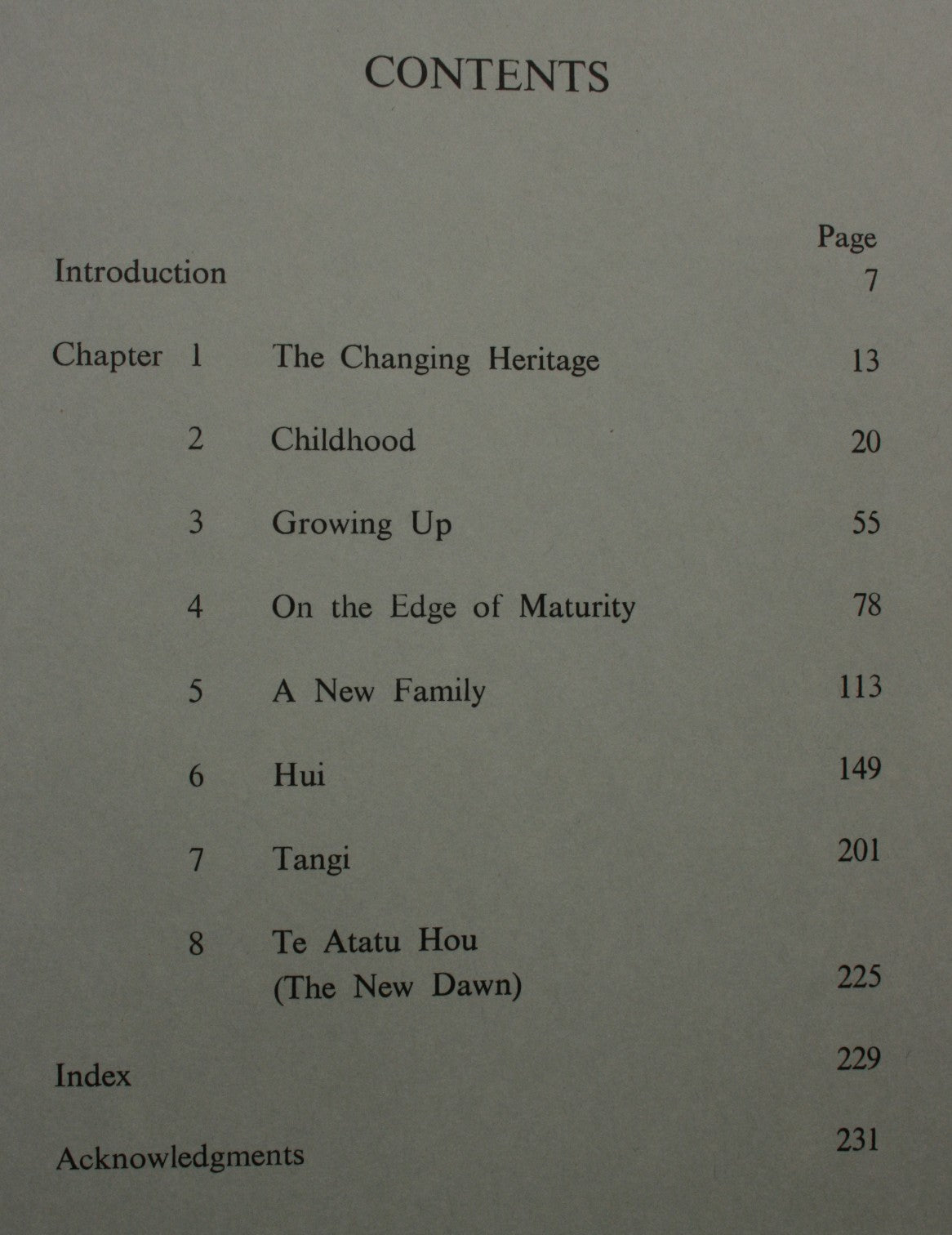 CONTENTS

| | | | Page |
|---|---|---|---|
| Introduction | | | 7 |
| Chapter | 1 | The Changing Heritage | 13 |
| | 2 | Childhood | 20 |
| | 3 | Growing Up | 55 |
| | 4 | On the Edge of Maturity | 78 |
| | 5 | A New Family | 113 |
| | 6 | Hui | 149 |
| | 7 | Tangi | 201 |
| | 8 | Te Atatu Hou (The New Dawn) | 225 |
| Index | | | 229 |
| Acknowledgments | | | 231 |